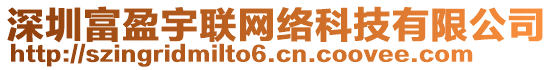 深圳富盈宇联网络科技有限公司
http://szingridmilto6.cn.coovee.com